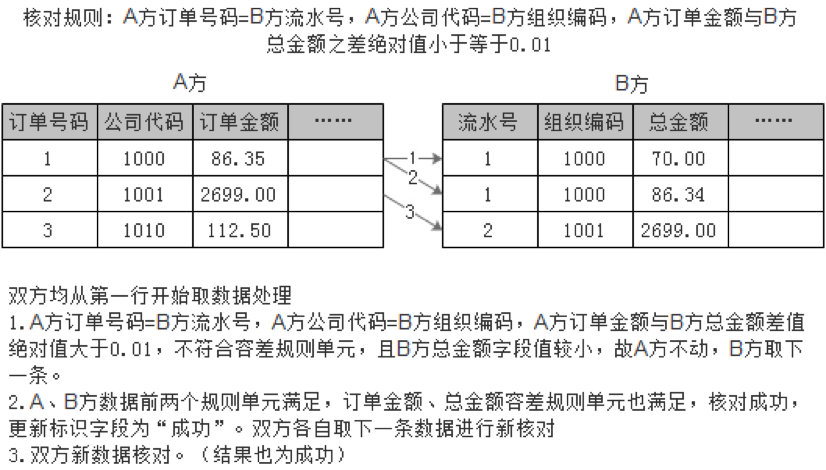 核对规则：A方订单号码=B方流水号，A方公司代码=B方组织编码，A方订单金额与B方总金额之差绝对值小于等于0.01

A方

| 订单号码 | 公司代码 | 订单金额 | …… |
|---|---|---|---|
| 1 | 1000 | 86.35 | |
| 2 | 1001 | 2699.00 | |
| 3 | 1010 | 112.50 | |

1
2
3

B方

| 流水号 | 组织编码 | 总金额 | …… |
|---|---|---|---|
| 1 | 1000 | 70.00 | |
| 1 | 1000 | 86.34 | |
| 2 | 1001 | 2699.00 | |

双方均从第一行开始取数据处理
1.A方订单号码=B方流水号，A方公司代码=B方组织编码，A方订单金额与B方总金额差值绝对值大于0.01，不符合容差规则单元，且B方总金额字段值较小，故A方不动，B方取下一条。
2.A、B方数据前两个规则单元满足，订单金额、总金额容差规则单元也满足，核对成功，更新标识字段为“成功”。双方各自取下一条数据进行新核对
3.双方新数据核对。（结果也为成功）